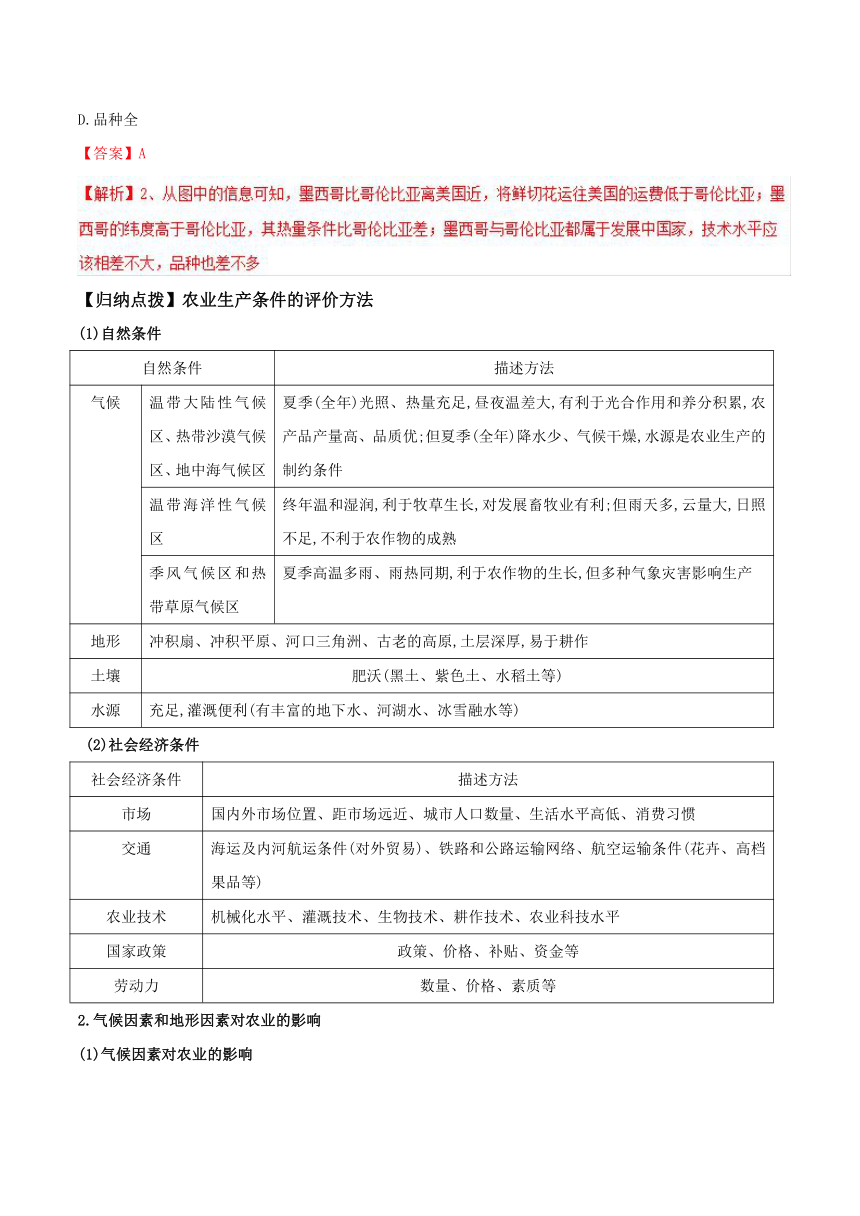 D.品种全

【答案】A

【解析】2、从图中的信息可知，墨西哥比哥伦比亚离美国近，将鲜切花运往美国的运费低于哥伦比亚；墨西哥的纬度高于哥伦比亚，其热量条件比哥伦比亚差；墨西哥与哥伦比亚都属于发展中国家，技术水平应该相差不大，品种也差不多

【归纳点拨】农业生产条件的评价方法

(1)自然条件

| 自然条件 | | 描述方法 |
|---|---|---|
| 气候 | 温带大陆性气候区、热带沙漠气候区、地中海气候区 | 夏季(全年)光照、热量充足,昼夜温差大,有利于光合作用和养分积累,农产品产量高、品质优;但夏季(全年)降水少、气候干燥,水源是农业生产的制约条件 |
| | 温带海洋性气候区 | 终年温和湿润,利于牧草生长,对发展畜牧业有利;但雨天多,云量大,日照不足,不利于农作物的成熟 |
| | 季风气候区和热带草原气候区 | 夏季高温多雨、雨热同期,利于农作物的生长,但多种气象灾害影响生产 |
| 地形 | 冲积扇、冲积平原、河口三角洲、古老的高原,土层深厚,易于耕作 | |
| 土壤 | 肥沃(黑土、紫色土、水稻土等) | |
| 水源 | 充足,灌溉便利(有丰富的地下水、河湖水、冰雪融水等) | |

(2)社会经济条件

| 社会经济条件 | 描述方法 |
|---|---|
| 市场 | 国内外市场位置、距市场远近、城市人口数量、生活水平高低、消费习惯 |
| 交通 | 海运及内河航运条件(对外贸易)、铁路和公路运输网络、航空运输条件(花卉、高档果品等) |
| 农业技术 | 机械化水平、灌溉技术、生物技术、耕作技术、农业科技水平 |
| 国家政策 | 政策、价格、补贴、资金等 |
| 劳动力 | 数量、价格、素质等 |

2.气候因素和地形因素对农业的影响

(1)气候因素对农业的影响